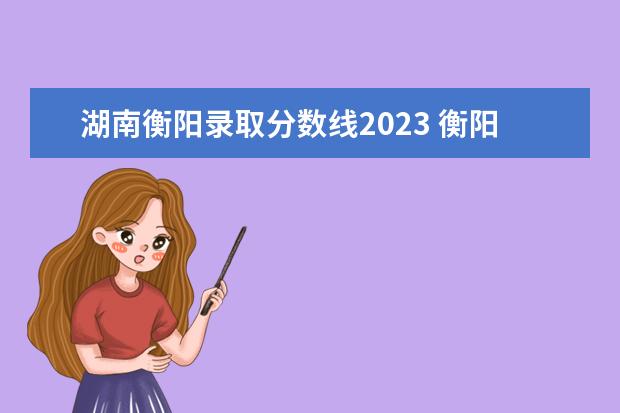 湖南衡阳录取分数线2023 衡阳